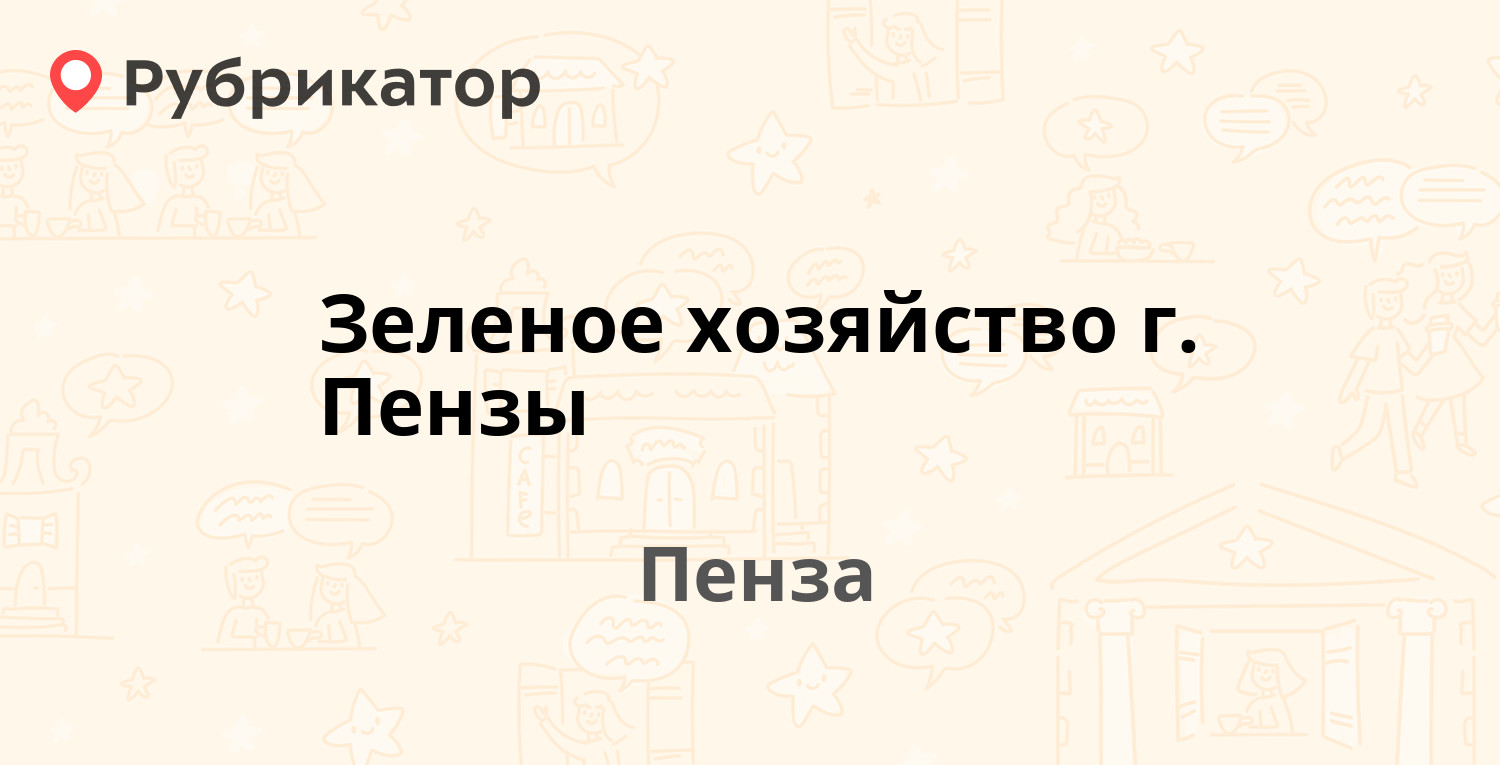 Рубрикатор

Зеленое хозяйство г. Пензы

Пенза